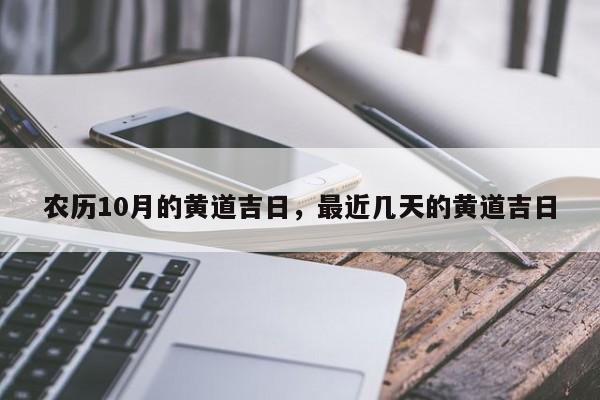 农历10月的黄道吉日，最近几天的黄道吉日